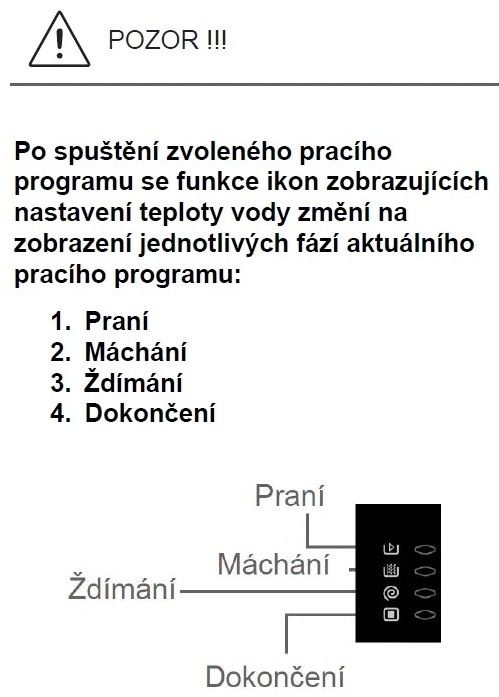 POZOR !!!

Po spuštění zvoleného pracího programu se funkce ikon zobrazujících nastavení teploty vody změní na zobrazení jednotlivých fází aktuálního pracího programu:

1. Praní
2. Máchání
3. Ždímání
4. Dokončení

Praní

Máchání

Ždímání

Dokončení